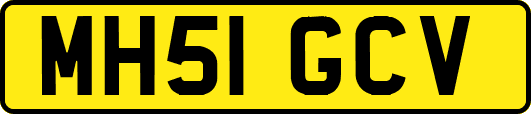 MH51 GCV